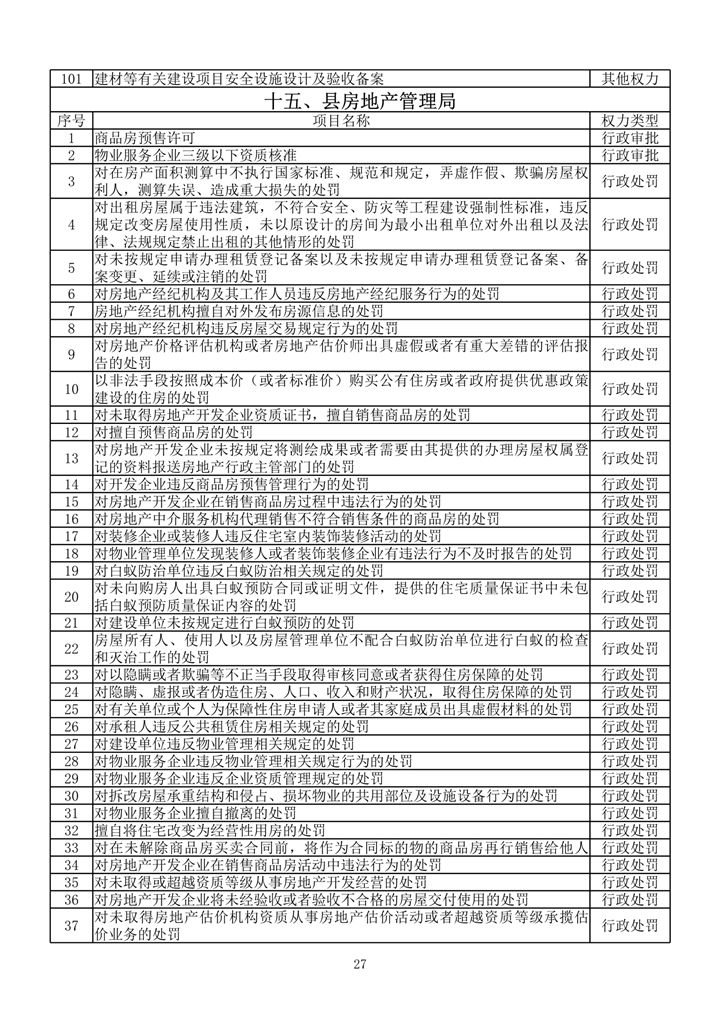 | 101 | 建材等有关建设项目安全设施设计及验收备案 | 其他权力 |
|---|---|---|

十五、县房地产管理局

| 序号 | 项目名称 | 权力类型 |
|---|---|---|
| 1 | 商品房预售许可 | 行政审批 |
| 2 | 物业服务企业三级以下资质核准 | 行政审批 |
| 3 | 对在房产面积测算中不执行国家标准、规范和规定，弄虚作假、欺骗房屋权利人，测算失误、造成重大损失的处罚 | 行政处罚 |
| 4 | 对出租房屋属于违法建筑，不符合安全、防灾等工程建设强制性标准，违反规定改变房屋使用性质，未以原设计的房间为最小出租单位对外出租以及法律、法规规定禁止出租的其他情形的处罚 | 行政处罚 |
| 5 | 对未按规定申请办理租赁登记备案以及未按规定申请办理租赁登记备案、备案变更、延续或注销的处罚 | 行政处罚 |
| 6 | 对房地产经纪机构及其工作人员违反房地产经纪服务行为的处罚 | 行政处罚 |
| 7 | 房地产经纪机构擅自对外发布房源信息的处罚 | 行政处罚 |
| 8 | 对房地产经纪机构违反房屋交易规定行为的处罚 | 行政处罚 |
| 9 | 对房地产价格评估机构或者房地产估价师出具虚假或者有重大差错的评估报告的处罚 | 行政处罚 |
| 10 | 以非法手段按照成本价（或者标准价）购买公有住房或者政府提供优惠政策建设的住房的处罚 | 行政处罚 |
| 11 | 对未取得房地产开发企业资质证书，擅自销售商品房的处罚 | 行政处罚 |
| 12 | 对擅自预售商品房的处罚 | 行政处罚 |
| 13 | 对房地产开发企业未按规定将测绘成果或者需要由其提供的办理房屋权属登记的资料报送房地产行政主管部门的处罚 | 行政处罚 |
| 14 | 对开发企业违反商品房预售管理行为的处罚 | 行政处罚 |
| 15 | 对房地产开发企业在销售商品房过程中违法行为的处罚 | 行政处罚 |
| 16 | 对房地产中介服务机构代理销售不符合销售条件的商品房的处罚 | 行政处罚 |
| 17 | 对装修企业或装修人违反住宅室内装饰装修活动的处罚 | 行政处罚 |
| 18 | 对物业管理单位发现装修人或者装饰装修企业有违法行为不及时报告的处罚 | 行政处罚 |
| 19 | 对白蚁防治单位违反白蚁防治相关规定的处罚 | 行政处罚 |
| 20 | 对未向购房人出具白蚁预防合同或证明文件，提供的住宅质量保证书中未包括白蚁预防质量保证内容的处罚 | 行政处罚 |
| 21 | 对建设单位未按规定进行白蚁预防的处罚 | 行政处罚 |
| 22 | 房屋所有人、使用人以及房屋管理单位不配合白蚁防治单位进行白蚁的检查和灭治工作的处罚 | 行政处罚 |
| 23 | 对以隐瞒或者欺骗等不正当手段取得审核同意或者获得住房保障的处罚 | 行政处罚 |
| 24 | 对隐瞒、虚报或者伪造住房、人口、收入和财产状况，取得住房保障的处罚 | 行政处罚 |
| 25 | 对有关单位或个人为保障性住房申请人或者其家庭成员出具虚假材料的处罚 | 行政处罚 |
| 26 | 对承租人违反公共租赁住房相关规定的处罚 | 行政处罚 |
| 27 | 对建设单位违反物业管理相关规定的处罚 | 行政处罚 |
| 28 | 对物业服务企业违反物业管理相关规定行为的处罚 | 行政处罚 |
| 29 | 对物业服务企业违反企业资质管理规定的处罚 | 行政处罚 |
| 30 | 对拆改房屋承重结构和侵占、损坏物业的共用部位及设施设备行为的处罚 | 行政处罚 |
| 31 | 对物业服务企业擅自撤离的处罚 | 行政处罚 |
| 32 | 擅自将住宅改变为经营性用房的处罚 | 行政处罚 |
| 33 | 对在未解除商品房买卖合同前，将作为合同标的物的商品房再行销售给他人 | 行政处罚 |
| 34 | 对房地产开发企业在销售商品房活动中违法行为的处罚 | 行政处罚 |
| 35 | 对未取得或超越资质等级从事房地产开发经营的处罚 | 行政处罚 |
| 36 | 对房地产开发企业将未经验收或者验收不合格的房屋交付使用的处罚 | 行政处罚 |
| 37 | 对未取得房地产估价机构资质从事房地产估价活动或者超越资质等级承揽估价业务的处罚 | 行政处罚 |

27